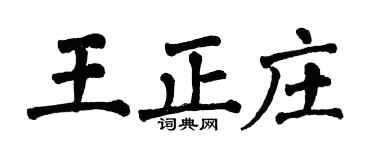 王正庄
词典网